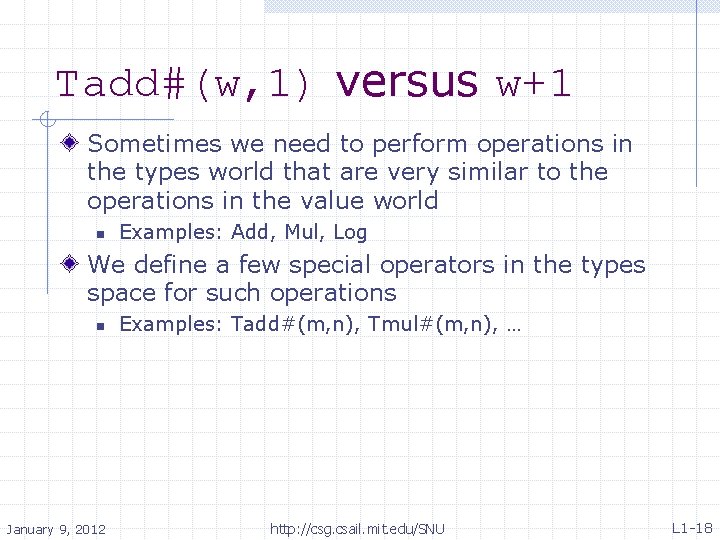 Tadd#(w,1) versus w+1

Sometimes we need to perform operations in the types world that are very similar to the operations in the value world

Examples: Add, Mul, Log

We define a few special operators in the types space for such operations

Examples: Tadd#(m,n), Tmul#(m,n), …

January 9, 2012

http://csg.csail.mit.edu/SNU

L1-18